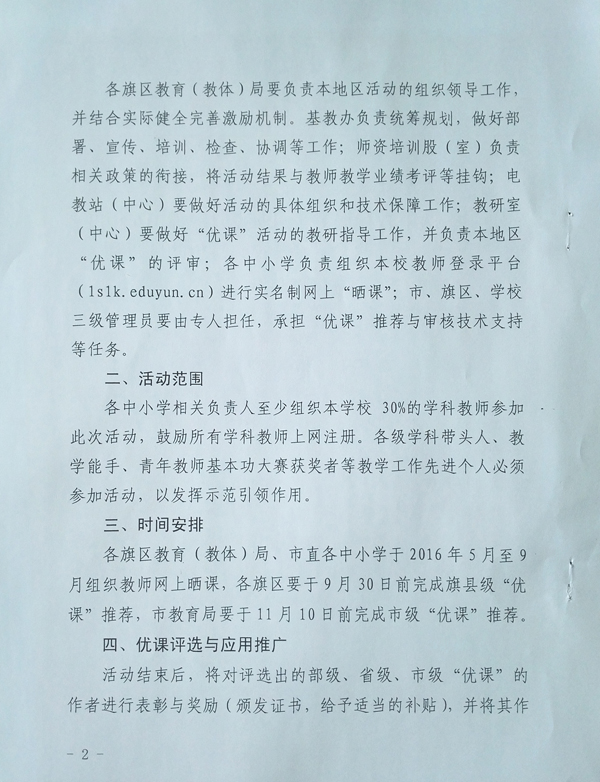 各旗区教育（教体）局要负责本地区活动的组织领导工作，并结合实际健全完善激励机制。基教办负责统筹规划，做好部署、宣传、培训、检查、协调等工作；师资培训股（室）负责相关政策的衔接，将活动结果与教师教学业绩考评等挂钩；电教站（中心）要做好活动的具体组织和技术保障工作；教研室（中心）要做好“优课”活动的教研指导工作，并负责本地区“优课”的评审；各中小学负责组织本校教师登录平台（1s1k.eduyun.cn）进行实名制网上“晒课”；市、旗区、学校三级管理员要由专人担任，承担“优课”推荐与审核技术支持等任务。

二、活动范围

各中小学相关负责人至少组织本学校 30%的学科教师参加此次活动，鼓励所有学科教师上网注册。各级学科带头人、教学能手、青年教师基本功大赛获奖者等教学工作先进个人必须参加活动，以发挥示范引领作用。

三、时间安排

各旗区教育（教体）局、市直各中小学于 2016 年 5 月至 9 月组织教师网上晒课，各旗区要于 9 月 30 日前完成旗县级“优课”推荐，市教育局要于 11 月 10 日前完成市级“优课”推荐。

四、优课评选与应用推广

活动结束后，将对评选出的部级、省级、市级“优课”的作者进行表彰与奖励（颁发证书，给予适当的补贴），并将其作

- 2 -